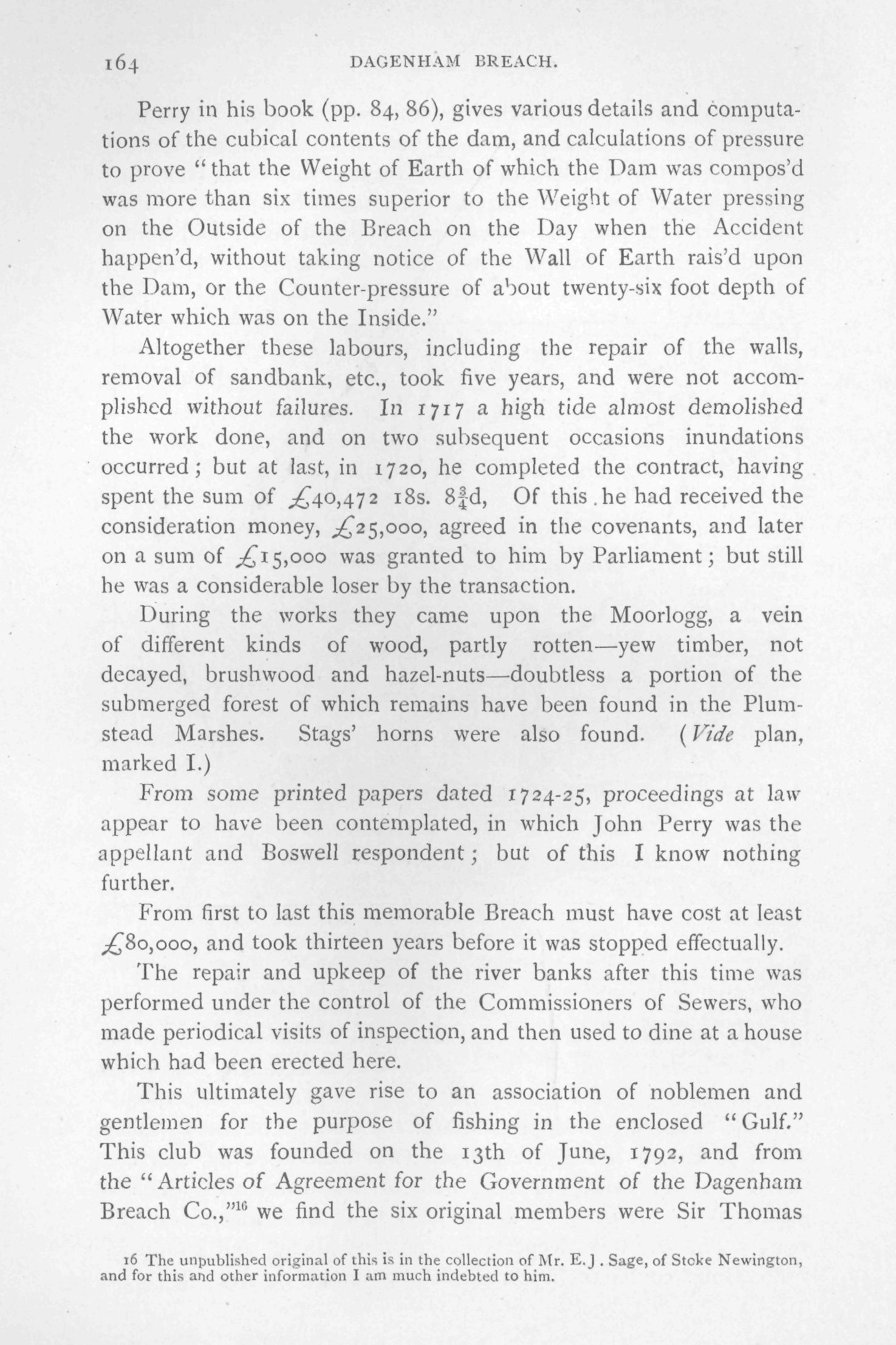 164 DAGENHAM BREACH.

Perry in his book (pp. 84, 86), gives various details and computations of the cubical contents of the dam, and calculations of pressure to prove "that the Weight of Earth of which the Dam was compos'd was more than six times superior to the Weight of Water pressing on the Outside of the Breach on the Day when the Accident happen'd, without taking notice of the Wall of Earth rais'd upon the Dam, or the Counter-pressure of about twenty-six foot depth of Water which was on the Inside."

Altogether these labours, including the repair of the walls, removal of sandbank, etc., took five years, and were not accomplished without failures. In 1717 a high tide almost demolished the work done, and on two subsequent occasions inundations occurred; but at last, in 1720, he completed the contract, having spent the sum of £40,472 18s. $8\frac{3}{4}$d, Of this he had received the consideration money, £25,000, agreed in the covenants, and later on a sum of £15,000 was granted to him by Parliament; but still he was a considerable loser by the transaction.

During the works they came upon the Moorlogg, a vein of different kinds of wood, partly rotten—yew timber, not decayed, brushwood and hazel-nuts—doubtless a portion of the submerged forest of which remains have been found in the Plumstead Marshes. Stags' horns were also found. (Vide plan, marked I.)

From some printed papers dated 1724-25, proceedings at law appear to have been contemplated, in which John Perry was the appellant and Boswell respondent; but of this I know nothing further.

From first to last this memorable Breach must have cost at least £80,000, and took thirteen years before it was stopped effectually.

The repair and upkeep of the river banks after this time was performed under the control of the Commissioners of Sewers, who made periodical visits of inspection, and then used to dine at a house which had been erected here.

This ultimately gave rise to an association of noblemen and gentlemen for the purpose of fishing in the enclosed "Gulf." This club was founded on the 13th of June, 1792, and from the "Articles of Agreement for the Government of the Dagenham Breach Co.,"$^{16}$ we find the six original members were Sir Thomas

16 The unpublished original of this is in the collection of Mr. E. J. Sage, of Stoke Newington, and for this and other information I am much indebted to him.